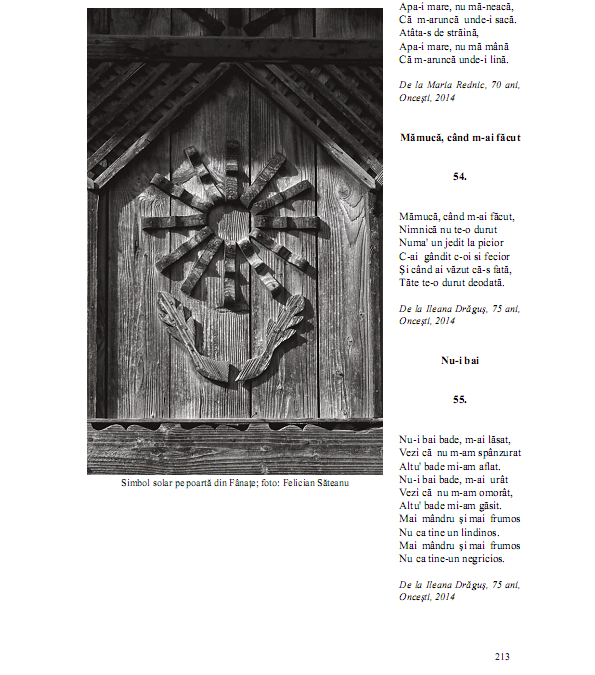 Simbol solar pe poartă din Fânațe; foto: Felician Săteanu

Apa-i mare, nu mă-neacă,
Că m-aruncă unde-i sacă.
Atâta-s de străină,
Apa-i mare, nu mă mână
Că m-aruncă unde-i lină.

De la Maria Rednic, 70 ani, Oncești, 2014

Mămucă, când m-ai făcut

54.

Mămucă, când m-ai făcut,
Nimnică nu te-o durut
Numa' un jedit la picior
C-ai gândit c-oi si fecior
Și când ai văzut că-s fată,
Tăte te-o durut deodată.

De la Ileana Drăguș, 75 ani, Oncești, 2014

Nu-i bai

55.

Nu-i bai bade, m-ai lăsat,
Vezi că nu m-am spânzurat
Altu' bade mi-am aflat.
Nu-i bai bade, m-ai urât
Vezi că nu m-am omorât,
Altu' bade mi-am găsit.
Mai mândru și mai frumos
Nu ca tine un lindinos.
Mai mândru și mai frumos
Nu ca tine-un negricios.

De la Ileana Drăguș, 75 ani, Oncești, 2014

213